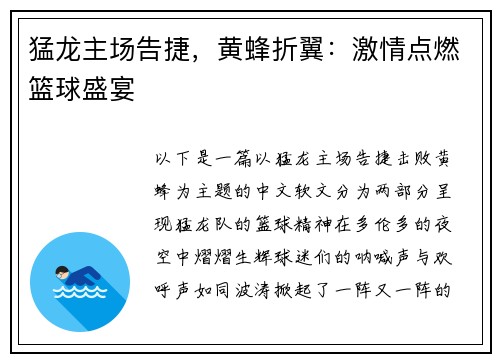 猛龙主场告捷，黄蜂折翼：激情点燃篮球盛宴

以下是一篇以猛龙主场告捷击败黄蜂为主题的中文软文分为两部分呈现猛龙队的篮球精神在多伦多的夜空中熠熠生辉球迷们的呐喊声与欢呼声如同波涛掀起了一阵又一阵的